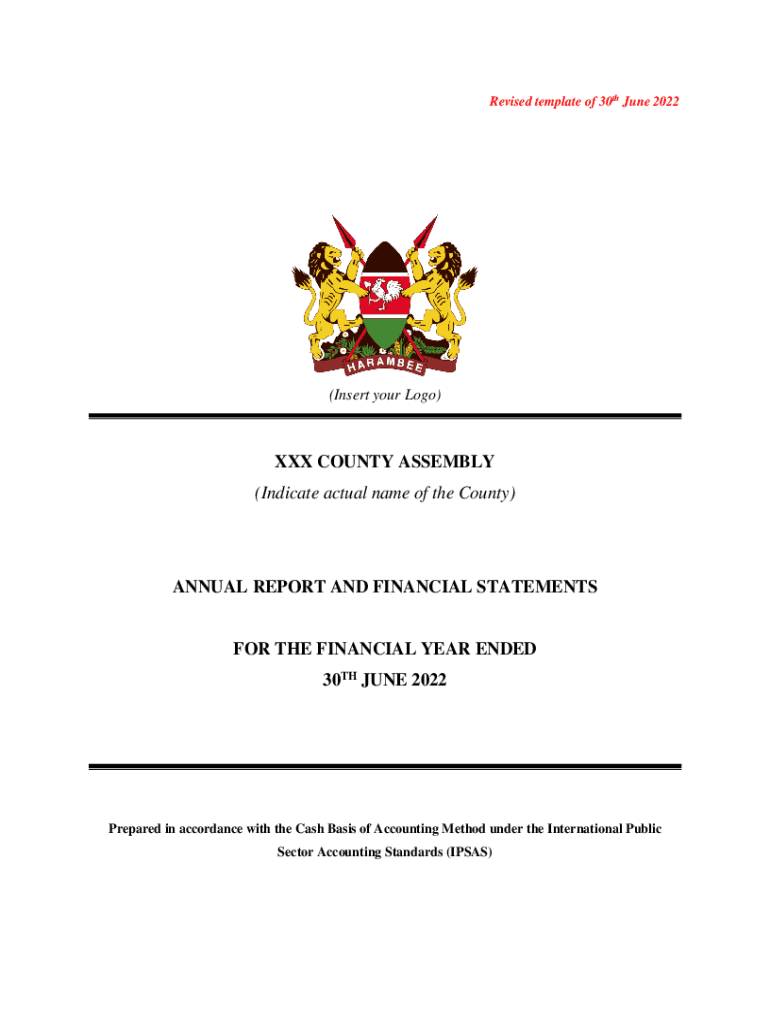 Revised template of 30th June 2022

HARAMBEE

(Insert your Logo)

XXX COUNTY ASSEMBLY

(Indicate actual name of the County)

ANNUAL REPORT AND FINANCIAL STATEMENTS

FOR THE FINANCIAL YEAR ENDED

30TH JUNE 2022

Prepared in accordance with the Cash Basis of Accounting Method under the International Public Sector Accounting Standards (IPSAS)